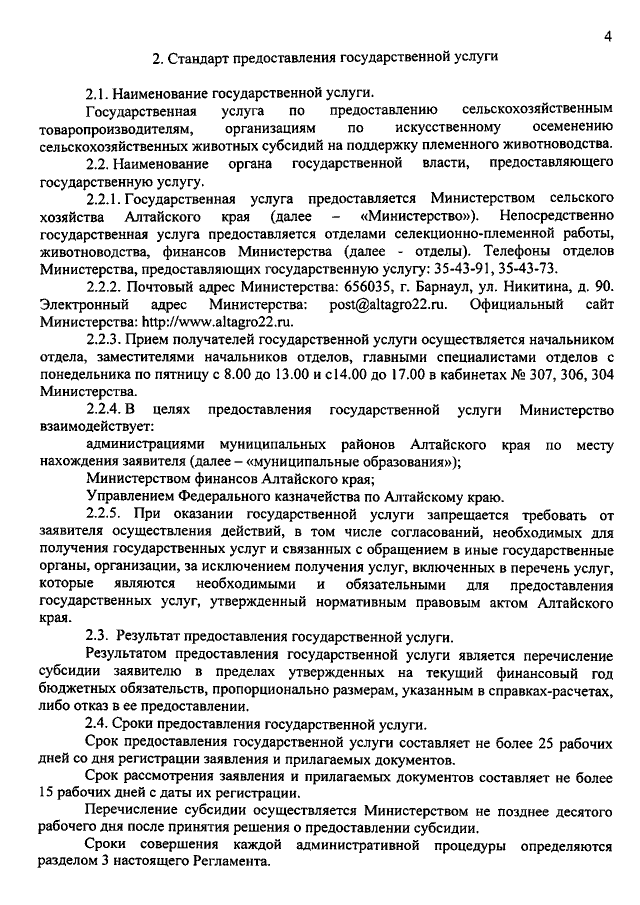 4

2. Стандарт предоставления государственной услуги

2.1. Наименование государственной услуги.

Государственная услуга по предоставлению сельскохозяйственным товаропроизводителям, организациям по искусственному осеменению сельскохозяйственных животных субсидий на поддержку племенного животноводства.

2.2. Наименование органа государственной власти, предоставляющего государственную услугу.

2.2.1. Государственная услуга предоставляется Министерством сельского хозяйства Алтайского края (далее – «Министерство»). Непосредственно государственная услуга предоставляется отделами селекционно-племенной работы, животноводства, финансов Министерства (далее - отделы). Телефоны отделов Министерства, предоставляющих государственную услугу: 35-43-91, 35-43-73.

2.2.2. Почтовый адрес Министерства: 656035, г. Барнаул, ул. Никитина, д. 90. Электронный адрес Министерства: post@altagro22.ru. Официальный сайт Министерства: http://www.altagro22.ru.

2.2.3. Прием получателей государственной услуги осуществляется начальником отдела, заместителями начальников отделов, главными специалистами отделов с понедельника по пятницу с 8.00 до 13.00 и с14.00 до 17.00 в кабинетах № 307, 306, 304 Министерства.

2.2.4. В целях предоставления государственной услуги Министерство взаимодействует:

администрациями муниципальных районов Алтайского края по месту нахождения заявителя (далее – «муниципальные образования»);

Министерством финансов Алтайского края;

Управлением Федерального казначейства по Алтайскому краю.

2.2.5. При оказании государственной услуги запрещается требовать от заявителя осуществления действий, в том числе согласований, необходимых для получения государственных услуг и связанных с обращением в иные государственные органы, организации, за исключением получения услуг, включенных в перечень услуг, которые являются необходимыми и обязательными для предоставления государственных услуг, утвержденный нормативным правовым актом Алтайского края.

2.3. Результат предоставления государственной услуги.

Результатом предоставления государственной услуги является перечисление субсидии заявителю в пределах утвержденных на текущий финансовый год бюджетных обязательств, пропорционально размерам, указанным в справках-расчетах, либо отказ в ее предоставлении.

2.4. Сроки предоставления государственной услуги.

Срок предоставления государственной услуги составляет не более 25 рабочих дней со дня регистрации заявления и прилагаемых документов.

Срок рассмотрения заявления и прилагаемых документов составляет не более 15 рабочих дней с даты их регистрации.

Перечисление субсидии осуществляется Министерством не позднее десятого рабочего дня после принятия решения о предоставлении субсидии.

Сроки совершения каждой административной процедуры определяются разделом 3 настоящего Регламента.